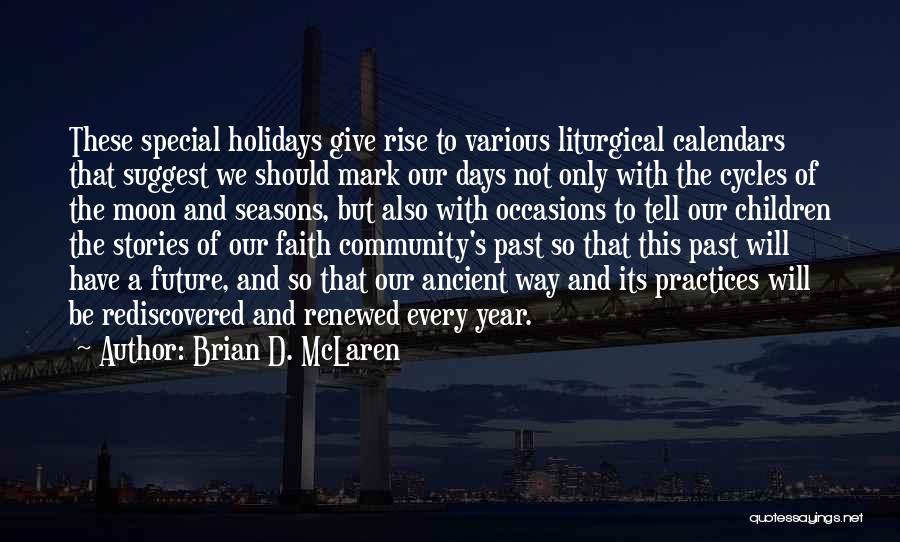 These special holidays give rise to various liturgical calendars that suggest we should mark our days not only with the cycles of the moon and seasons, but also with occasions to tell our children the stories of our faith community's past so that this past will have a future, and so that our ancient way and its practices will be rediscovered and renewed every year.

Author: Brian D. McLaren

quotessayings.net